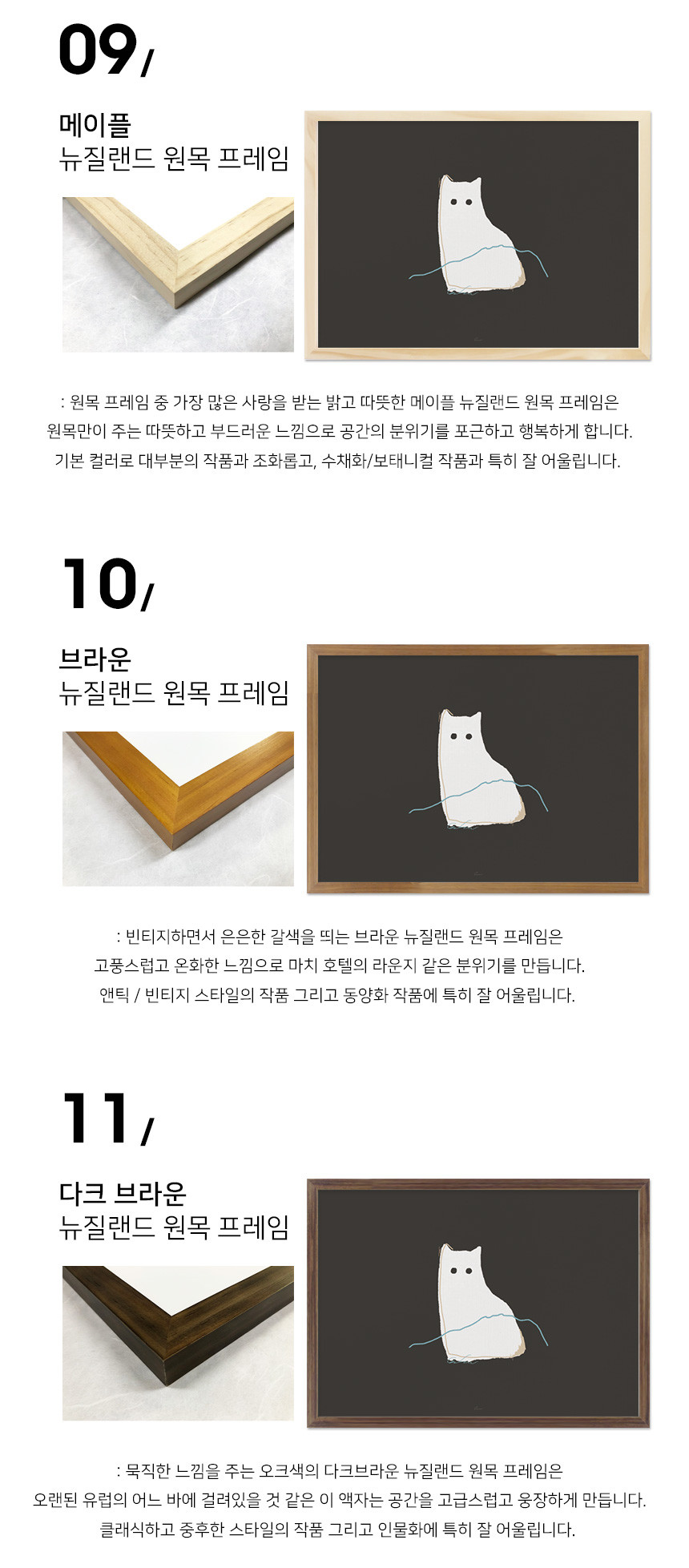 09/

메이플
뉴질랜드 원목 프레임

: 원목 프레임 중 가장 많은 사랑을 받는 밝고 따뜻한 메이플 뉴질랜드 원목 프레임은
원목만이 주는 따뜻하고 부드러운 느낌으로 공간의 분위기를 포근하고 행복하게 합니다.
기본 컬러로 대부분의 작품과 조화롭고, 수채화/보태니컬 작품과 특히 잘 어울립니다.

10/

브라운
뉴질랜드 원목 프레임

: 빈티지하면서 은은한 갈색을 띄는 브라운 뉴질랜드 원목 프레임은
고풍스럽고 온화한 느낌으로 마치 호텔의 라운지 같은 분위기를 만듭니다.
앤틱 / 빈티지 스타일의 작품 그리고 동양화 작품에 특히 잘 어울립니다.

11/

다크 브라운
뉴질랜드 원목 프레임

: 묵직한 느낌을 주는 오크색의 다크브라운 뉴질랜드 원목 프레임은
오랜된 유럽의 어느 바에 걸려있을 것 같은 이 액자는 공간을 고급스럽고 웅장하게 만듭니다.
클래식하고 중후한 스타일의 작품 그리고 인물화에 특히 잘 어울립니다.